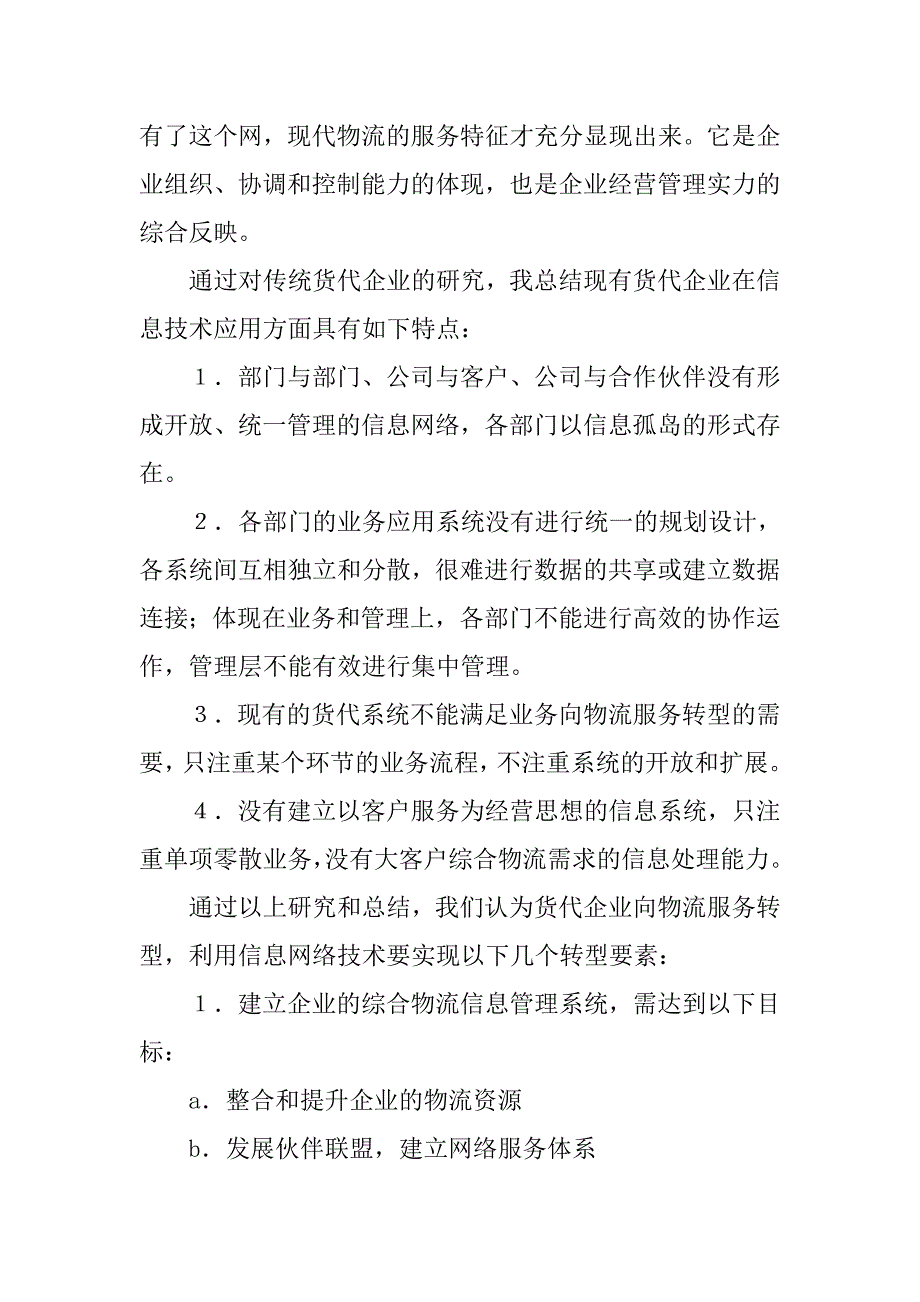 有了这个网，现代物流的服务特征才充分显现出来。它是企业组织、协调和控制能力的体现，也是企业经营管理实力的综合反映。

通过对传统货代企业的研究，我总结现有货代企业在信息技术应用方面具有如下特点：

1．部门与部门、公司与客户、公司与合作伙伴没有形成开放、统一管理的信息网络，各部门以信息孤岛的形式存在。

2．各部门的业务应用系统没有进行统一的规划设计，各系统间互相独立和分散，很难进行数据的共享或建立数据连接；体现在业务和管理上，各部门不能进行高效的协作运作，管理层不能有效进行集中管理。

3．现有的货代系统不能满足业务向物流服务转型的需要，只注重某个环节的业务流程，不注重系统的开放和扩展。

4．没有建立以客户服务为经营思想的信息系统，只注重单项零散业务，没有大客户综合物流需求的信息处理能力。

通过以上研究和总结，我们认为货代企业向物流服务转型，利用信息网络技术要实现以下几个转型要素：

1．建立企业的综合物流信息管理系统，需达到以下目标：

a．整合和提升企业的物流资源

b．发展伙伴联盟，建立网络服务体系